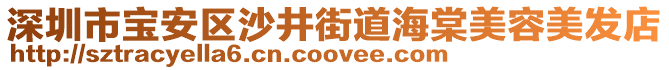 深圳市宝安区沙井街道海棠美容美发店
http://sztracyella6.cn.coovee.com